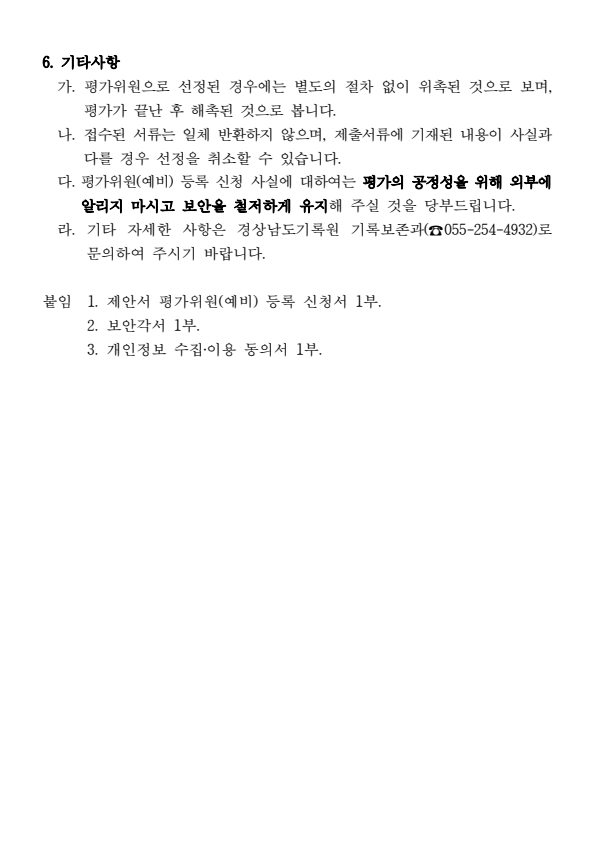 6. 기타사항

가. 평가위원으로 선정된 경우에는 별도의 절차 없이 위촉된 것으로 보며, 평가가 끝난 후 해촉된 것으로 봅니다.

나. 접수된 서류는 일체 반환하지 않으며, 제출서류에 기재된 내용이 사실과 다를 경우 선정을 취소할 수 있습니다.

다. 평가위원(예비) 등록 신청 사실에 대하여는 평가의 공정성을 위해 외부에 알리지 마시고 보안을 철저하게 유지해 주실 것을 당부드립니다.

라. 기타 자세한 사항은 경상남도기록원 기록보존과(☎055-254-4932)로 문의하여 주시기 바랍니다.

붙임 1. 제안서 평가위원(예비) 등록 신청서 1부.
2. 보안각서 1부.
3. 개인정보 수집·이용 동의서 1부.